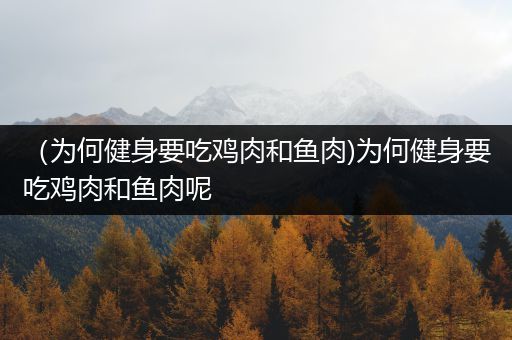 （为何健身要吃鸡肉和鱼肉)为何健身要吃鸡肉和鱼肉呢